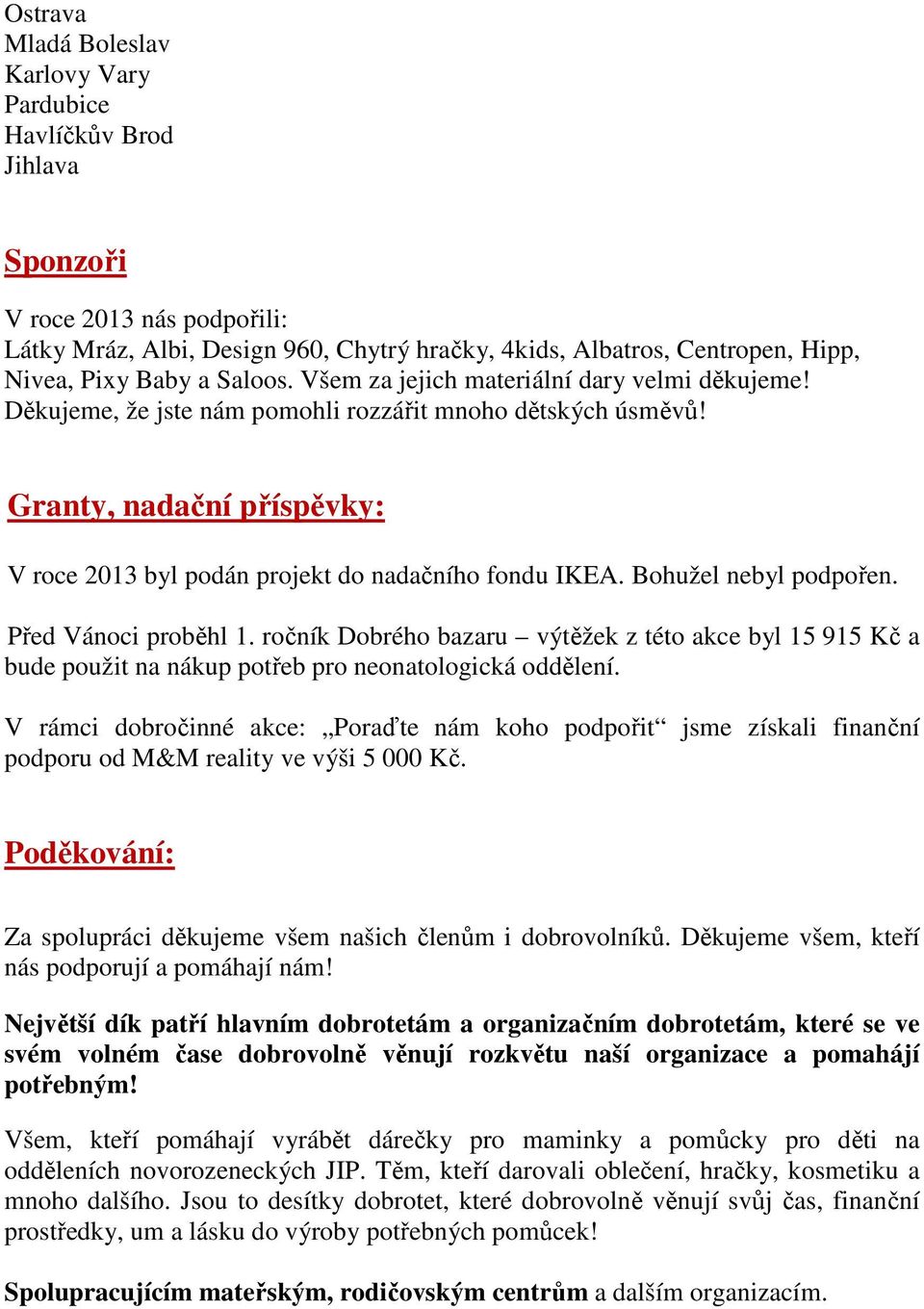 Ostrava
Mladá Boleslav
Karlovy Vary
Pardubice
Havlíčkův Brod
Jihlava

Sponzoři

V roce 2013 nás podpořili:
Látky Mráz, Albi, Design 960, Chytrý hračky, 4kids, Albatros, Centropen, Hipp, Nivea, Pixy Baby a Saloos. Všem za jejich materiální dary velmi děkujeme! Děkujeme, že jste nám pomohli rozzářit mnoho dětských úsměvů!

Granty, nadační příspěvky:

V roce 2013 byl podán projekt do nadačního fondu IKEA. Bohužel nebyl podpořen.

Před Vánoci proběhl 1. ročník Dobrého bazaru – výtěžek z této akce byl 15 915 Kč a bude použit na nákup potřeb pro neonatologická oddělení.

V rámci dobročinné akce: „Poraďte nám koho podpořit“ jsme získali finanční podporu od M&M reality ve výši 5 000 Kč.

Poděkování:

Za spolupráci děkujeme všem našich členům i dobrovolníků. Děkujeme všem, kteří nás podporují a pomáhají nám!

Největší dík patří hlavním dobrotetám a organizačním dobrotetám, které se ve svém volném čase dobrovolně věnují rozkvětu naší organizace a pomáhají potřebným!

Všem, kteří pomáhají vyrábět dárečky pro maminky a pomůcky pro děti na odděleních novorozeneckých JIP. Těm, kteří darovali oblečení, hračky, kosmetiku a mnoho dalšího. Jsou to desítky dobrotet, které dobrovolně věnují svůj čas, finanční prostředky, um a lásku do výroby potřebných pomůcek!

Spolupracujícím mateřským, rodičovským centrům a dalším organizacím.